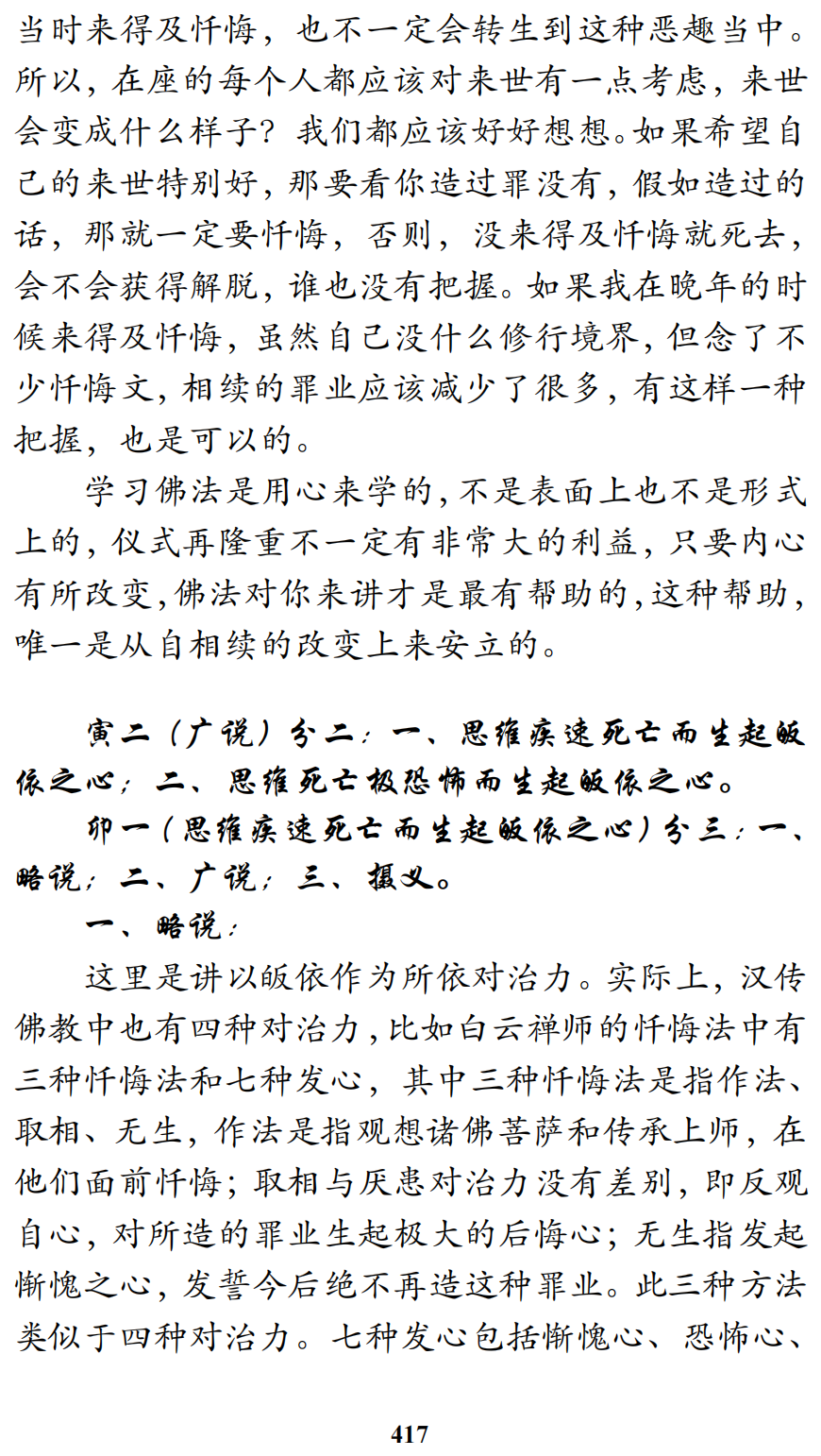 当时来得及忏悔，也不一定会转生到这种恶趣当中。所以，在座的每个人都应该对来世有一点考虑，来世会变成什么样子？我们都应该好好想想。如果希望自己的来世特别好，那要看你造过罪没有，假如造过的话，那就一定要忏悔，否则，没来得及忏悔就死去，会不会获得解脱，谁也没有把握。如果我在晚年的时候来得及忏悔，虽然自己没什么修行境界，但念了不少忏悔文，相续的罪业应该减少了很多，有这样一种把握，也是可以的。

学习佛法是用心来学的，不是表面上也不是形式上的，仪式再隆重不一定有非常大的利益，只要内心有所改变，佛法对你来讲才是最有帮助的，这种帮助，唯一是从自相续的改变上来安立的。

寅二（广说）分二：一、思维疾速死亡而生起皈依之心；二、思维死亡极恐怖而生起皈依之心。

卯一（思维疾速死亡而生起皈依之心）分三：一、略说；二、广说；三、摄义。

一、略说：

这里是讲以皈依作为所依对治力。实际上，汉传佛教中也有四种对治力，比如白云禅师的忏悔法中有三种忏悔法和七种发心，其中三种忏悔法是指作法、取相、无生，作法是指观想诸佛菩萨和传承上师，在他们面前忏悔；取相与厌患对治力没有差别，即反观自心，对所造的罪业生起极大的后悔心；无生指发起惭愧之心，发誓今后绝不再造这种罪业。此三种方法类似于四种对治力。七种发心包括惭愧心、恐怖心、

417